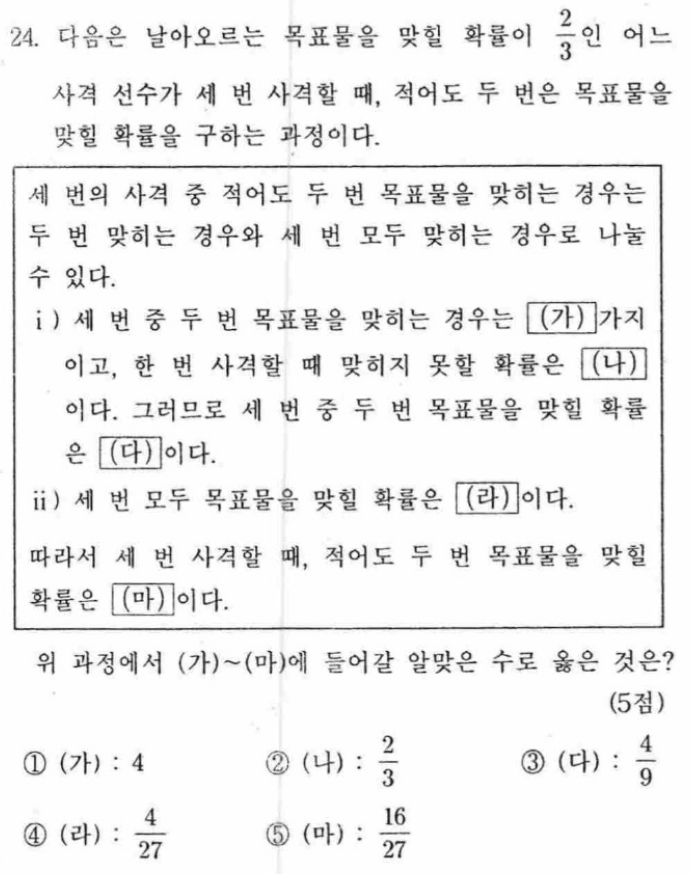 24. 다음은 날아오르는 목표물을 맞힐 확률이 $\frac{2}{3}$인 어느 사격 선수가 세 번 사격할 때, 적어도 두 번은 목표물을 맞힐 확률을 구하는 과정이다.

세 번의 사격 중 적어도 두 번 목표물을 맞히는 경우는 두 번 맞히는 경우와 세 번 모두 맞히는 경우로 나눌 수 있다.

i) 세 번 중 두 번 목표물을 맞히는 경우는 (가) 가지이고, 한 번 사격할 때 맞히지 못할 확률은 (나) 이다. 그러므로 세 번 중 두 번 목표물을 맞힐 확률은 (다) 이다.

ii) 세 번 모두 목표물을 맞힐 확률은 (라) 이다.

따라서 세 번 사격할 때, 적어도 두 번 목표물을 맞힐 확률은 (마) 이다.

위 과정에서 (가)~(마)에 들어갈 알맞은 수로 옳은 것은? (5점)

① (가) : 4
② (나) : $\frac{2}{3}$
③ (다) : $\frac{4}{9}$
④ (라) : $\frac{4}{27}$
⑤ (마) : $\frac{16}{27}$